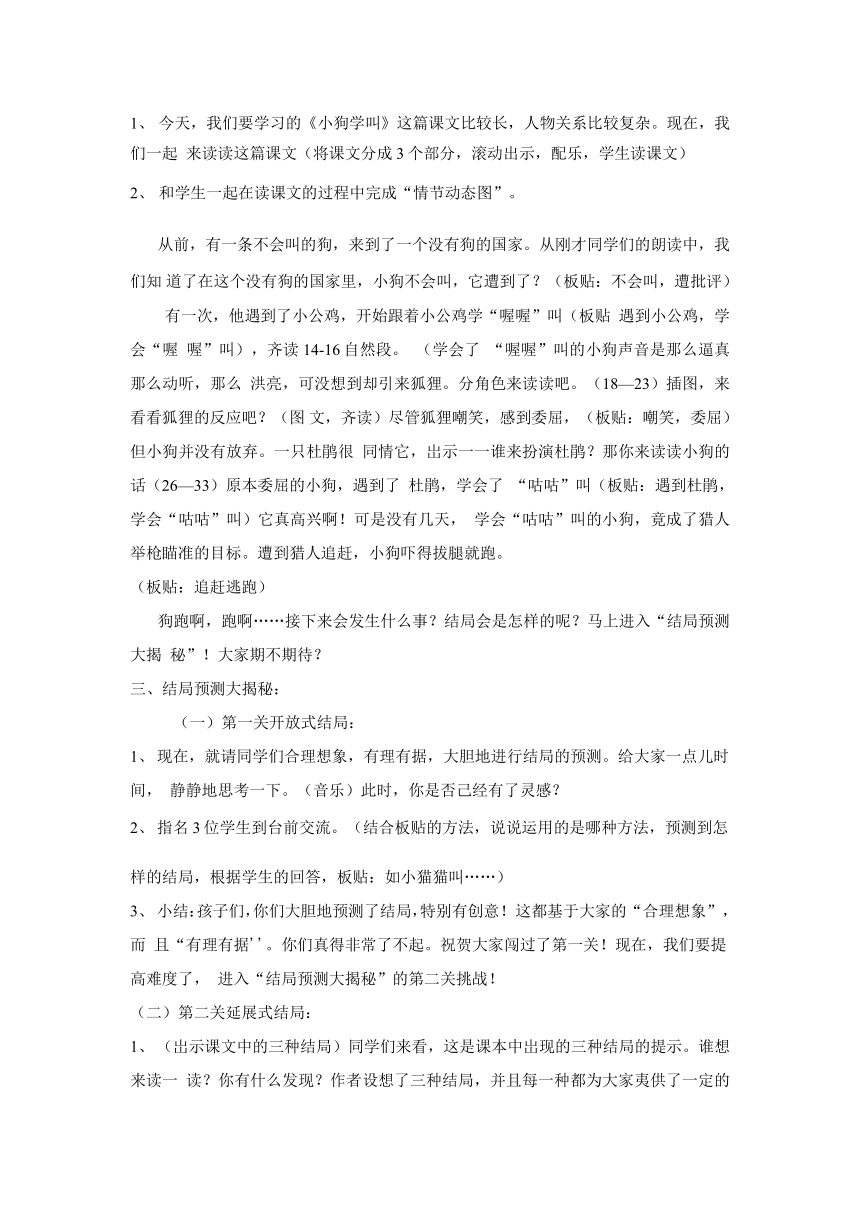 1、 今天，我们要学习的《小狗学叫》这篇课文比较长，人物关系比较复杂。现在，我们一起 来读读这篇课文（将课文分成 3 个部分，滚动出示，配乐，学生读课文）

2、 和学生一起在读课文的过程中完成“情节动态图”。

从前，有一条不会叫的狗，来到了一个没有狗的国家。从刚才同学们的朗读中，我们知 道了在这个没有狗的国家里，小狗不会叫，它遭到了？（板贴：不会叫，遭批评）

有一次，他遇到了小公鸡，开始跟着小公鸡学“喔喔”叫（板贴 遇到小公鸡，学会“喔 喔”叫），齐读 14-16 自然段。 （学会了 “喔喔”叫的小狗声音是那么逼真那么动听，那么 洪亮，可没想到却引来狐狸。分角色来读读吧。（18—23）插图，来看看狐狸的反应吧？（图 文，齐读）尽管狐狸嘲笑，感到委屈，（板贴：嘲笑，委屈）但小狗并没有放弃。一只杜鹃很 同情它，出示一一谁来扮演杜鹃？那你来读读小狗的话（26—33）原本委屈的小狗，遇到了 杜鹃，学会了 “咕咕”叫（板贴：遇到杜鹃，学会“咕咕”叫）它真高兴啊！可是没有几天， 学会“咕咕”叫的小狗，竟成了猎人举枪瞄准的目标。遭到猎人追赶，小狗吓得拔腿就跑。

（板贴：追赶逃跑）

狗跑啊，跑啊……接下来会发生什么事？结局会是怎样的呢？马上进入“结局预测大揭 秘”！大家期不期待？

三、结局预测大揭秘：

（一）第一关开放式结局：

1、 现在，就请同学们合理想象，有理有据，大胆地进行结局的预测。给大家一点儿时间， 静静地思考一下。（音乐）此时，你是否已经有了灵感？

2、 指名 3 位学生到台前交流。（结合板贴的方法，说说运用的是哪种方法，预测到怎样的结局，根据学生的回答，板贴：如小猫猫叫……）

3、 小结：孩子们，你们大胆地预测了结局，特别有创意！这都基于大家的“合理想象”，而 且“有理有据’’。你们真得非常了不起。祝贺大家闯过了第一关！现在，我们要提高难度了， 进入“结局预测大揭秘”的第二关挑战！

（二）第二关延展式结局：

1、 （出示课文中的三种结局）同学们来看，这是课本中出现的三种结局的提示。谁想来读一 读？你有什么发现？作者设想了三种结局，并且每一种都为大家夷供了一定的